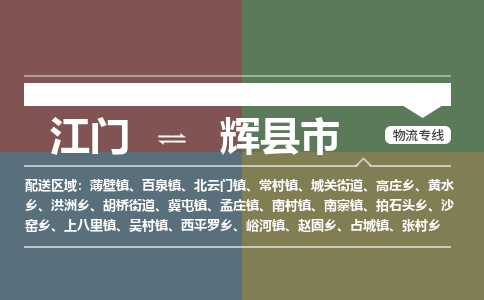 江门 ⇌ 辉县市

物流专线

配送区域：薄壁镇、百泉镇、北云门镇、常村镇、城关街道、高庄乡、黄水乡、洪洲乡、胡桥街道、冀屯镇、孟庄镇、南村镇、南寨镇、拍石头乡、沙窑乡、上八里镇、吴村镇、西平罗乡、峪河镇、赵固乡、占城镇、张村乡